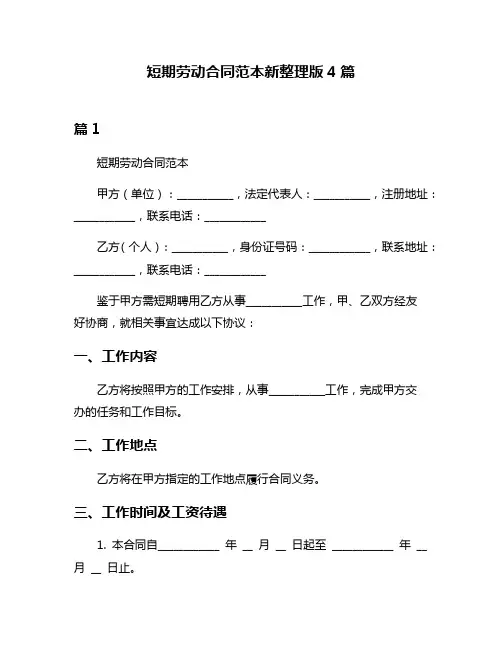 短期劳动合同范本新整理版 4 篇

篇 1

短期劳动合同范本

甲方（单位）：__________，法定代表人：__________，注册地址：__________，联系电话：__________

乙方（个人）：__________，身份证号码：__________，联系地址：__________，联系电话：__________

鉴于甲方需短期聘用乙方从事__________工作，甲、乙双方经友好协商，就相关事宜达成以下协议：

一、工作内容

乙方将按照甲方的工作安排，从事__________工作，完成甲方交办的任务和工作目标。

二、工作地点

乙方将在甲方指定的工作地点履行合同义务。

三、工作时间及工资待遇

1. 本合同自__________ 年 __ 月 __ 日起至 __________ 年 __ 月 __ 日止。